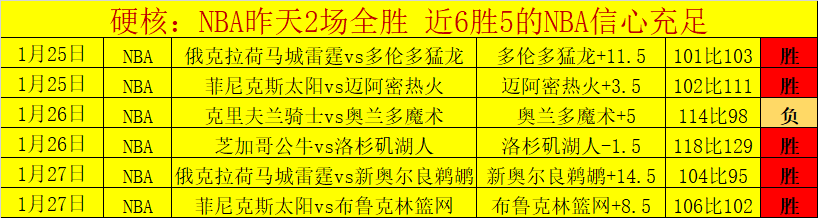 硬核：NBA昨天2场全胜 近6胜5的NBA信心充足

| 1月25日 | NBA | 俄克拉荷马城雷霆vs多伦多猛龙 | 多伦多猛龙+11.5 | 101比103 | 胜 |
|---|---|---|---|---|---|
| 1月25日 | NBA | 菲尼克斯太阳vs迈阿密热火 | 迈阿密热火+3.5 | 102比111 | 胜 |
| 1月26日 | NBA | 克里夫兰骑士vs奥兰多魔术 | 奥兰多魔术+5 | 114比98 | 负 |
| 1月26日 | NBA | 芝加哥公牛vs洛杉矶湖人 | 洛杉矶湖人-1.5 | 118比129 | 胜 |
| 1月27日 | NBA | 俄克拉荷马城雷霆vs新奥尔良鹈鹕 | 新奥尔良鹈鹕+14.5 | 104比95 | 胜 |
| 1月27日 | NBA | 菲尼克斯太阳vs布鲁克林篮网 | 布鲁克林篮网+8.5 | 106比102 | 胜 |